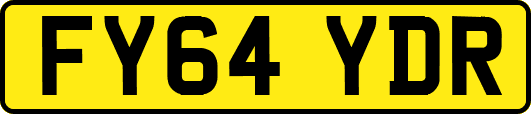 FY64 YDR